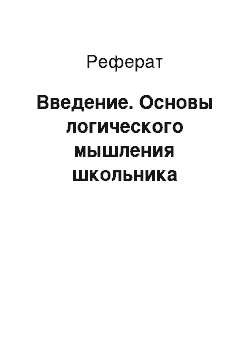 Реферат

Введение. Основы логического мышления школьника